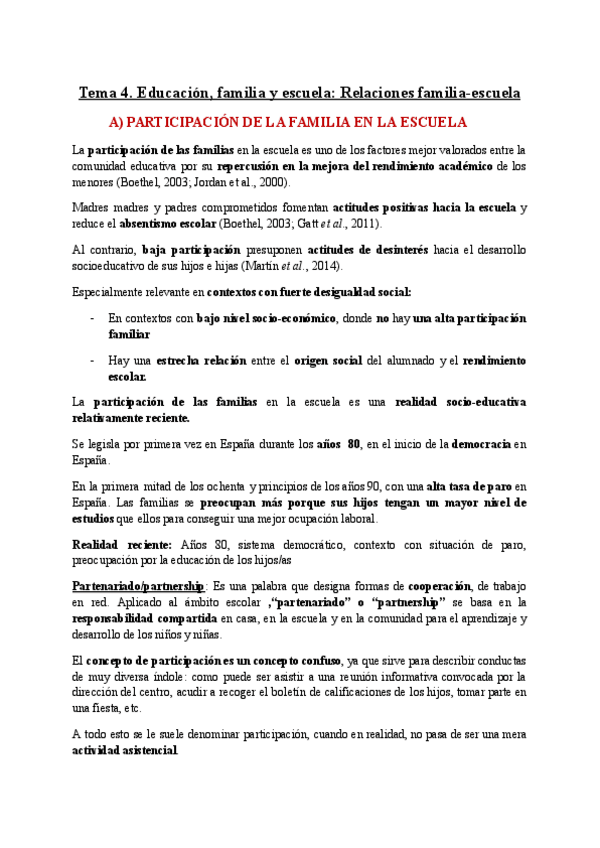 Tema 4. Educación, familia y escuela: Relaciones familia-escuela

A) PARTICIPACIÓN DE LA FAMILIA EN LA ESCUELA

La participación de las familias en la escuela es uno de los factores mejor valorados entre la comunidad educativa por su repercusión en la mejora del rendimiento académico de los menores (Boethel, 2003; Jordan et al., 2000).

Madres madres y padres comprometidos fomentan actitudes positivas hacia la escuela y reduce el absentismo escolar (Boethel, 2003; Gatt et al., 2011).

Al contrario, baja participación presuponen actitudes de desinterés hacia el desarrollo socioeducativo de sus hijos e hijas (Martín et al., 2014).

Especialmente relevante en contextos con fuerte desigualdad social:

- En contextos con bajo nivel socio-económico, donde no hay una alta participación familiar

- Hay una estrecha relación entre el origen social del alumnado y el rendimiento escolar.

La participación de las familias en la escuela es una realidad socio-educativa relativamente reciente.

Se legisla por primera vez en España durante los años 80, en el inicio de la democracia en España.

En la primera mitad de los ochenta y principios de los años 90, con una alta tasa de paro en España. Las familias se preocupan más porque sus hijos tengan un mayor nivel de estudios que ellos para conseguir una mejor ocupación laboral.

Realidad reciente: Años 80, sistema democrático, contexto con situación de paro, preocupación por la educación de los hijos/as

Partenariado/partnership: Es una palabra que designa formas de cooperación, de trabajo en red. Aplicado al ámbito escolar ,"partenariado" o "partnership" se basa en la responsabilidad compartida en casa, en la escuela y en la comunidad para el aprendizaje y desarrollo de los niños y niñas.

El concepto de participación es un concepto confuso, ya que sirve para describir conductas de muy diversa índole: como puede ser asistir a una reunión informativa convocada por la dirección del centro, acudir a recoger el boletín de calificaciones de los hijos, tomar parte en una fiesta, etc.

A todo esto se le suele denominar participación, cuando en realidad, no pasa de ser una mera actividad asistencial.